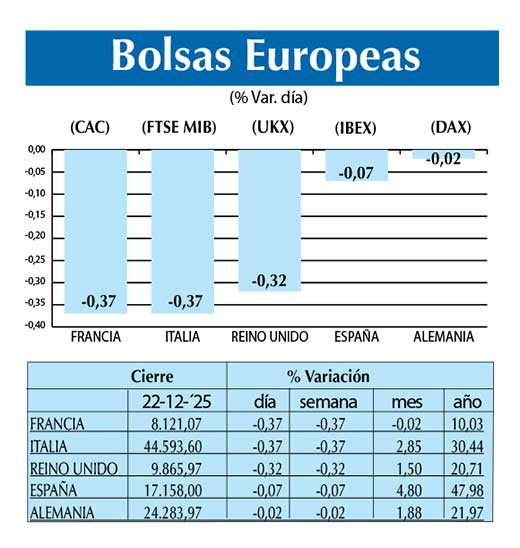 Bolsas Europeas

(% Var. día)

(CAC) (FTSE MIB) (UKX) (IBEX) (DAX)

0,00
-0,05
-0,10
-0,15
-0,20
-0,25
-0,30
-0,35
-0,40

-0,37 -0,37 -0,32 -0,07 -0,02

FRANCIA ITALIA REINO UNIDO ESPAÑA ALEMANIA

| | Cierre | % Variación | | | |
|---|---|---|---|---|---|
| | 22-12-´25 | día | semana | mes | año |
| FRANCIA | 8.121,07 | -0,37 | -0,37 | -0,02 | 10,03 |
| ITALIA | 44.593,60 | -0,37 | -0,37 | 2,85 | 30,44 |
| REINO UNIDO | 9.865,97 | -0,32 | -0,32 | 1,50 | 20,71 |
| ESPAÑA | 17.158,00 | -0,07 | -0,07 | 4,80 | 47,98 |
| ALEMANIA | 24.283,97 | -0,02 | -0,02 | 1,88 | 21,97 |